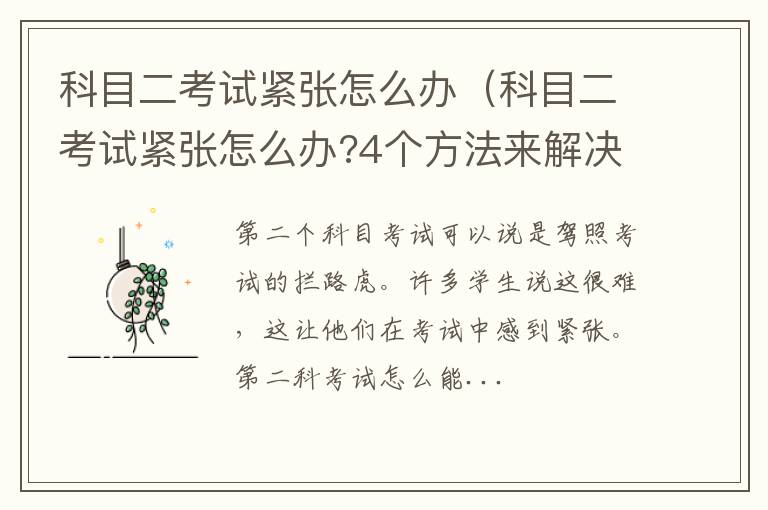 科目二考试紧张怎么办（科目二考试紧张怎么办?4个方法来解决

第二个科目考试可以说是驾照考试的拦路虎。许多学生说这很难，这让他们在考试中感到紧张。第二科考试怎么能...